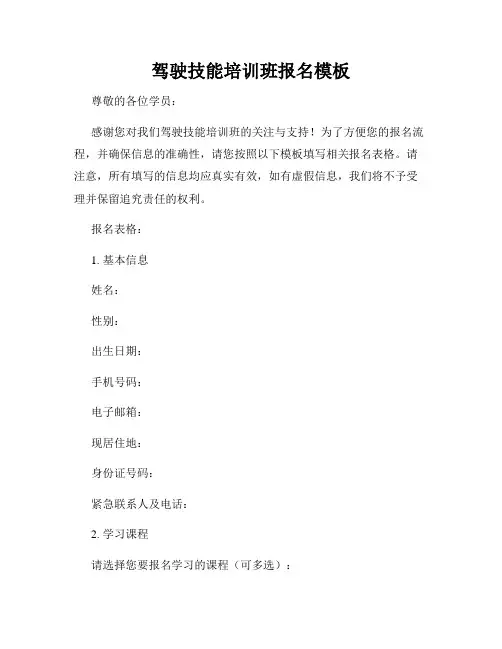 驾驶技能培训班报名模板

尊敬的各位学员：

感谢您对我们驾驶技能培训班的关注与支持！为了方便您的报名流程，并确保信息的准确性，请您按照以下模板填写相关报名表格。请注意，所有填写的信息均应真实有效，如有虚假信息，我们将不予受理并保留追究责任的权利。

报名表格：

1. 基本信息

姓名：

性别：

出生日期：

手机号码：

电子邮箱：

现居住地：

身份证号码：

紧急联系人及电话：

2. 学习课程

请选择您要报名学习的课程（可多选）：